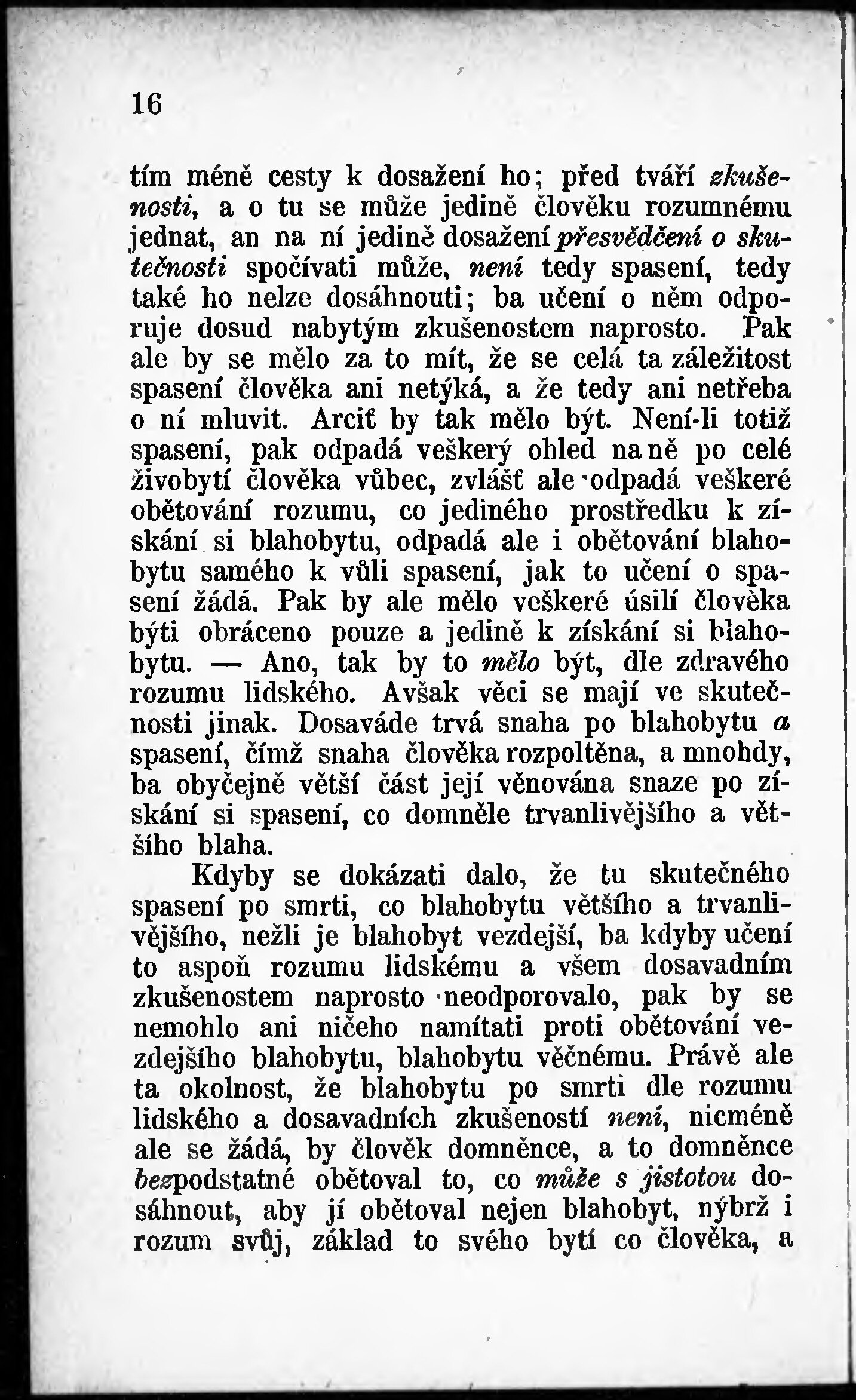 16

tím méně cesty k dosažení ho; před tváří zkušenosti, a o tu se může jedině člověku rozumnému jednat, an na ní jedině dosažení přesvědčení o skutečnosti spočívati může, není tedy spasení, tedy také ho nelze dosáhnouti; ba učení o něm odporuje dosud nabytým zkušenostem naprosto. Pak ale by se mělo za to mít, že se celá ta záležitost spasení člověka ani netýká, a že tedy ani netřeba o ní mluvit. Arciť by tak mělo být. Není-li totiž spasení, pak odpadá veškerý ohled na ně po celé živobytí člověka vůbec, zvlášť ale odpadá veškeré obětování rozumu, co jediného prostředku k získání si blahobytu, odpadá ale i obětování blahobytu samého k vůli spasení, jak to učení o spasení žádá. Pak by ale mělo veškeré úsilí člověka býti obráceno pouze a jedině k získání si blahobytu. — Ano, tak by to mělo být, dle zdravého rozumu lidského. Avšak věci se mají ve skutečnosti jinak. Dosaváde trvá snaha po blahobytu a spasení, čímž snaha člověka rozpoltěna, a mnohdy, ba obyčejně větší část její věnována snaze po získání si spasení, co domněle trvanlivějšího a většího blaha.

Kdyby se dokázati dalo, že tu skutečného spasení po smrti, co blahobytu většího a trvanlivějšího, nežli je blahobyt vezdejší, ba kdyby učení to aspoň rozumu lidskému a všem dosavadním zkušenostem naprosto neodporovalo, pak by se nemohlo ani ničeho namítati proti obětování vezdejšího blahobytu, blahobytu věčnému. Právě ale ta okolnost, že blahobytu po smrti dle rozumu lidského a dosavadních zkušeností není, nicméně ale se žádá, by člověk domněnce, a to domněnce bezpodstatné obětoval to, co může s jistotou dosáhnout, aby jí obětoval nejen blahobyt, nýbrž i rozum svůj, základ to svého bytí co člověka, a